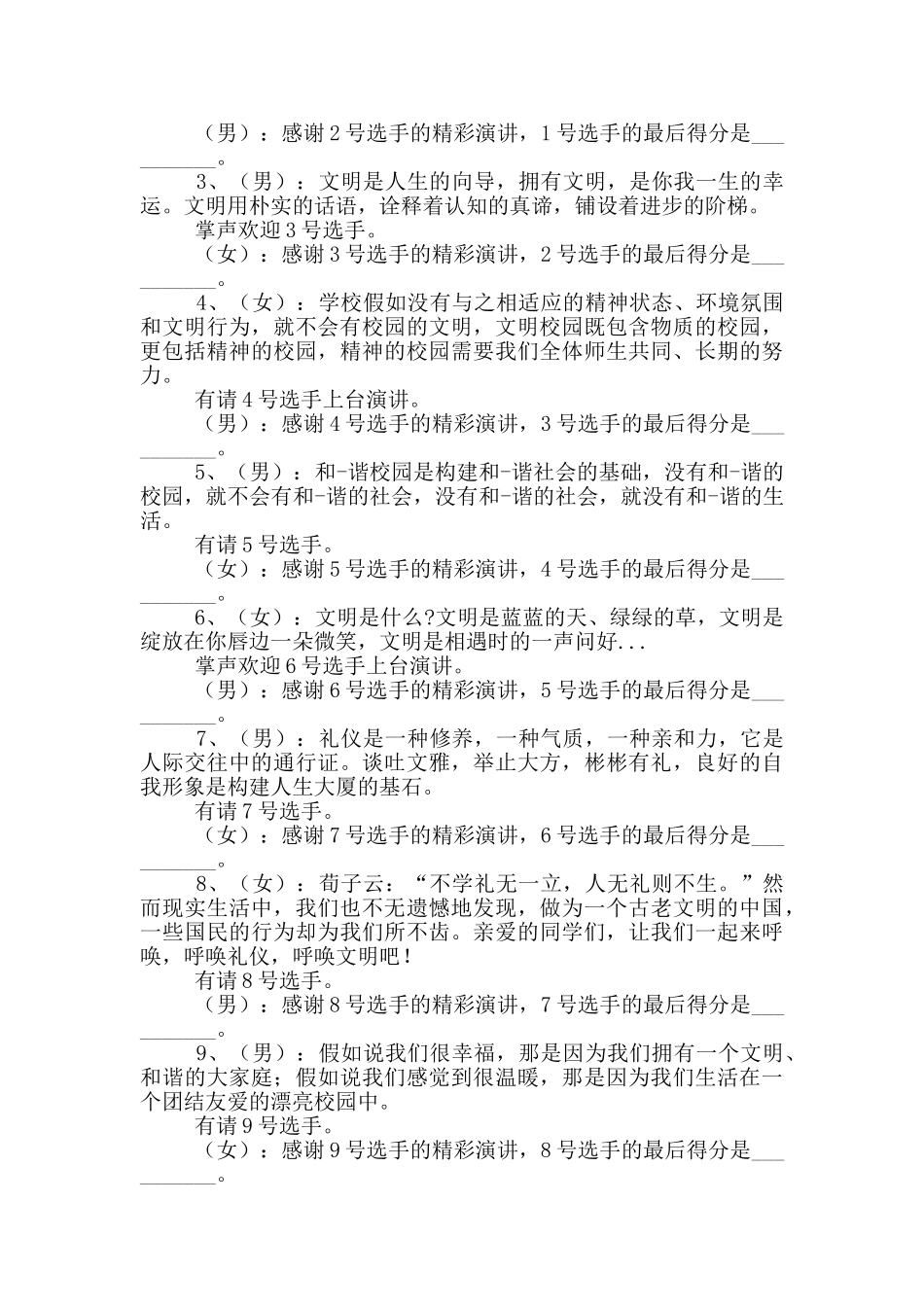 （男）：感谢2号选手的精彩演讲，1号选手的最后得分是__________。

3、（男）：文明是人生的向导，拥有文明，是你我一生的幸运。文明用朴实的话语，诠释着认知的真谛，铺设着进步的阶梯。

掌声欢迎3号选手。

（女）：感谢3号选手的精彩演讲，2号选手的最后得分是__________。

4、（女）：学校假如没有与之相适应的精神状态、环境氛围和文明行为，就不会有校园的文明，文明校园既包含物质的校园，更包括精神的校园，精神的校园需要我们全体师生共同、长期的努力。

有请4号选手上台演讲。

（男）：感谢4号选手的精彩演讲，3号选手的最后得分是__________。

5、（男）：和-谐校园是构建和-谐社会的基础，没有和-谐的校园，就不会有和-谐的社会，没有和-谐的社会，就没有和-谐的生活。

有请5号选手。

（女）：感谢5号选手的精彩演讲，4号选手的最后得分是__________。

6、（女）：文明是什么?文明是蓝蓝的天、绿绿的草，文明是绽放在你唇边一朵微笑，文明是相遇时的一声问好...

掌声欢迎6号选手上台演讲。

（男）：感谢6号选手的精彩演讲，5号选手的最后得分是__________。

7、（男）：礼仪是一种修养，一种气质，一种亲和力，它是人际交往中的通行证。谈吐文雅，举止大方，彬彬有礼，良好的自我形象是构建人生大厦的基石。

有请7号选手。

（女）：感谢7号选手的精彩演讲，6号选手的最后得分是__________。

8、（女）：荀子云：“不学礼无一立，人无礼则不生。”然而现实生活中，我们也不无遗憾地发现，做为一个古老文明的中国，一些国民的行为却为我们所不齿。亲爱的同学们，让我们一起来呼唤，呼唤礼仪，呼唤文明吧！

有请8号选手。

（男）：感谢8号选手的精彩演讲，7号选手的最后得分是__________。

9、（男）：假如说我们很幸福，那是因为我们拥有一个文明、和谐的大家庭；假如说我们感觉到很温暖，那是因为我们生活在一个团结友爱的漂亮校园中。

有请9号选手。

（女）：感谢9号选手的精彩演讲，8号选手的最后得分是__________。